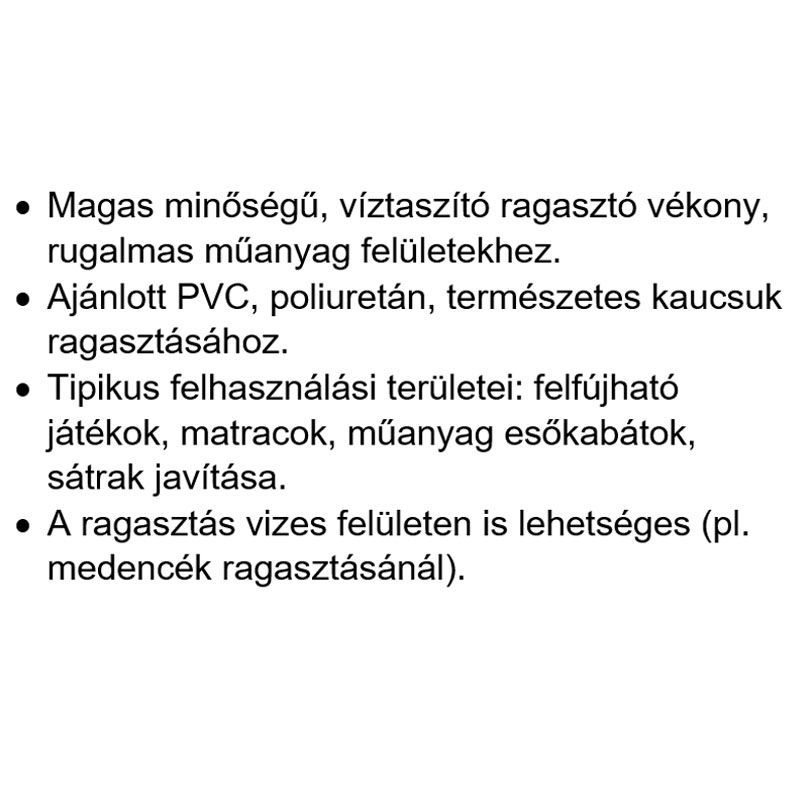 • Magas minőségű, víztaszító ragasztó vékony, rugalmas műanyag felületekhez.
• Ajánlott PVC, poliuretán, természetes kaucsuk ragasztásához.
• Tipikus felhasználási területei: felfújható játékok, matracok, műanyag esőkabátok, sátrak javítása.
• A ragasztás vizes felületen is lehetséges (pl. medencék ragasztásánál).